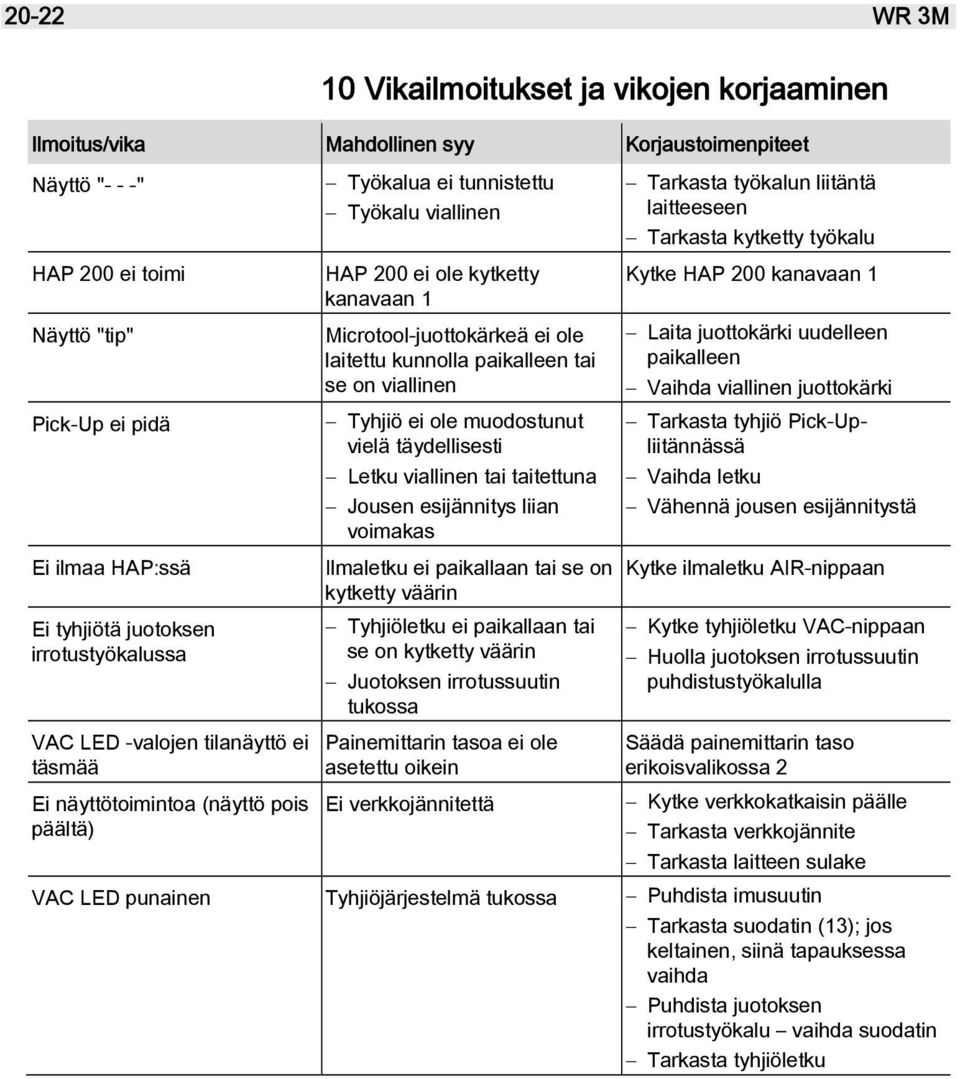 20-22 WR 3M

10 Vikailmoitukset ja vikojen korjaaminen

| Ilmoitus/vika | Mahdollinen syy | Korjaustoimenpiteet |
|---|---|---|
| Näyttö "- - -" | – Työkalua ei tunnistettu – Työkalu viallinen | – Tarkasta työkalun liitäntä laitteeseen – Tarkasta kytketty työkalu |
| HAP 200 ei toimi | HAP 200 ei ole kytketty kanavaan 1 | Kytke HAP 200 kanavaan 1 |
| Näyttö "tip" | Microtool-juottokärkeä ei ole laitettu kunnolla paikalleen tai se on viallinen | – Laita juottokärki uudelleen paikalleen – Vaihda viallinen juottokärki |
| Pick-Up ei pidä | – Tyhjiö ei ole muodostunut vielä täydellisesti – Letku viallinen tai taitettuna – Jousen esijännitys liian voimakas | – Tarkasta tyhjiö Pick-Up-liitännässä – Vaihda letku – Vähennä jousen esijännitystä |
| Ei ilmaa HAP:ssä | Ilmaletku ei paikallaan tai se on kytketty väärin | Kytke ilmaletku AIR-nippaan |
| Ei tyhjiötä juotoksen irrotustyökalussa | – Tyhjiöletku ei paikallaan tai se on kytketty väärin – Juotoksen irrotussuutin tukossa | – Kytke tyhjiöletku VAC-nippaan – Huolla juotoksen irrotussuutin puhdistustyökalulla |
| VAC LED -valojen tilanäyttö ei täsmää | Painemittarin tasoa ei ole asetettu oikein | Säädä painemittarin taso erikoisvalikossa 2 |
| Ei näyttötoimintoa (näyttö pois päältä) | Ei verkkojännitettä | – Kytke verkkokatkaisin päälle – Tarkasta verkkojännite – Tarkasta laitteen sulake |
| VAC LED punainen | Tyhjiöjärjestelmä tukossa | – Puhdista imusuutin – Tarkasta suodatin (13); jos keltainen, siinä tapauksessa vaihda – Puhdista juotoksen irrotustyökalu – vaihda suodatin – Tarkasta tyhjiöletku |